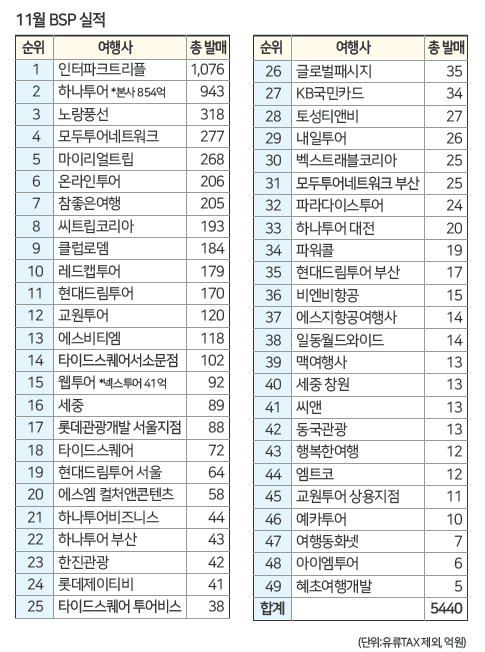 11월 BSP 실적

| 순위 | 여행사 | 총 발매 |
|---|---|---|
| 1 | 인터파크트리플 | 1,076 |
| 2 | 하나투어 *본사 854억 | 943 |
| 3 | 노랑풍선 | 318 |
| 4 | 모두투어네트워크 | 277 |
| 5 | 마이리얼트립 | 268 |
| 6 | 온라인투어 | 206 |
| 7 | 참좋은여행 | 205 |
| 8 | 씨트립코리아 | 193 |
| 9 | 클럽로뎀 | 184 |
| 10 | 레드캡투어 | 179 |
| 11 | 현대드림투어 | 170 |
| 12 | 교원투어 | 120 |
| 13 | 에스비티엠 | 118 |
| 14 | 타이드스퀘어서소문점 | 102 |
| 15 | 웹투어 *넥스투어 41억 | 92 |
| 16 | 세중 | 89 |
| 17 | 롯데관광개발 서울지점 | 88 |
| 18 | 타이드스퀘어 | 72 |
| 19 | 현대드림투어 서울 | 64 |
| 20 | 에스엠 컬처앤콘텐츠 | 58 |
| 21 | 하나투어비즈니스 | 44 |
| 22 | 하나투어 부산 | 43 |
| 23 | 한진관광 | 42 |
| 24 | 롯데제이티비 | 41 |
| 25 | 타이드스퀘어 투어비스 | 38 |

| 순위 | 여행사 | 총 발매 |
|---|---|---|
| 26 | 글로벌패시지 | 35 |
| 27 | KB국민카드 | 34 |
| 28 | 토성티앤비 | 27 |
| 29 | 내일투어 | 26 |
| 30 | 벡스트래블코리아 | 25 |
| 31 | 모두투어네트워크 부산 | 25 |
| 32 | 파라다이스투어 | 24 |
| 33 | 하나투어 대전 | 20 |
| 34 | 파워콜 | 19 |
| 35 | 현대드림투어 부산 | 17 |
| 36 | 비엔비항공 | 15 |
| 37 | 에스지항공여행사 | 14 |
| 38 | 일동월드와이드 | 14 |
| 39 | 맥여행사 | 13 |
| 40 | 세중 창원 | 13 |
| 41 | 씨앤 | 13 |
| 42 | 동국관광 | 13 |
| 43 | 행복한여행 | 12 |
| 44 | 엠트코 | 12 |
| 45 | 교원투어 상용지점 | 11 |
| 46 | 예카투어 | 10 |
| 47 | 여행동화넷 | 7 |
| 48 | 아이엠투어 | 6 |
| 49 | 혜초여행개발 | 5 |
| 합계 | | 5440 |

(단위: 유류TAX 제외, 억원)